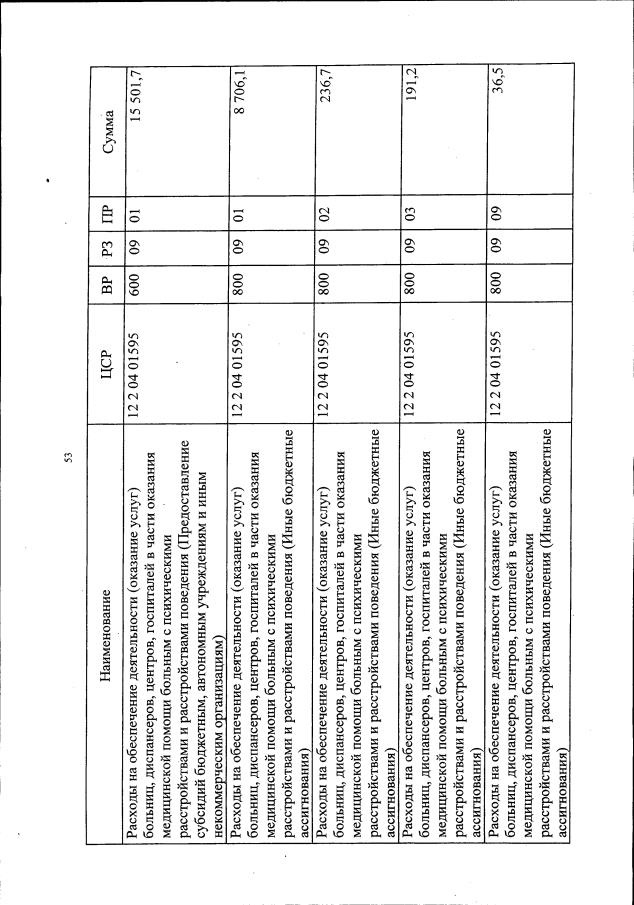 53

| Наименование | ЦСР | ВР | РЗ | ПР | Сумма |
|---|---|---|---|---|---|
| Расходы на обеспечение деятельности (оказание услуг) больниц, диспансеров, центров, госпиталей в части оказания медицинской помощи больным с психическими расстройствами и расстройствами поведения (Предоставление субсидий бюджетным, автономным учреждениям и иным некоммерческим организациям) | 12 2 04 01595 | 600 | 09 | 01 | 15 501,7 |
| Расходы на обеспечение деятельности (оказание услуг) больниц, диспансеров, центров, госпиталей в части оказания медицинской помощи больным с психическими расстройствами и расстройствами поведения (Иные бюджетные ассигнования) | 12 2 04 01595 | 800 | 09 | 01 | 8 706,1 |
| Расходы на обеспечение деятельности (оказание услуг) больниц, диспансеров, центров, госпиталей в части оказания медицинской помощи больным с психическими расстройствами и расстройствами поведения (Иные бюджетные ассигнования) | 12 2 04 01595 | 800 | 09 | 02 | 236,7 |
| Расходы на обеспечение деятельности (оказание услуг) больниц, диспансеров, центров, госпиталей в части оказания медицинской помощи больным с психическими расстройствами и расстройствами поведения (Иные бюджетные ассигнования) | 12 2 04 01595 | 800 | 09 | 03 | 191,2 |
| Расходы на обеспечение деятельности (оказание услуг) больниц, диспансеров, центров, госпиталей в части оказания медицинской помощи больным с психическими расстройствами и расстройствами поведения (Иные бюджетные ассигнования) | 12 2 04 01595 | 800 | 09 | 09 | 36,5 |